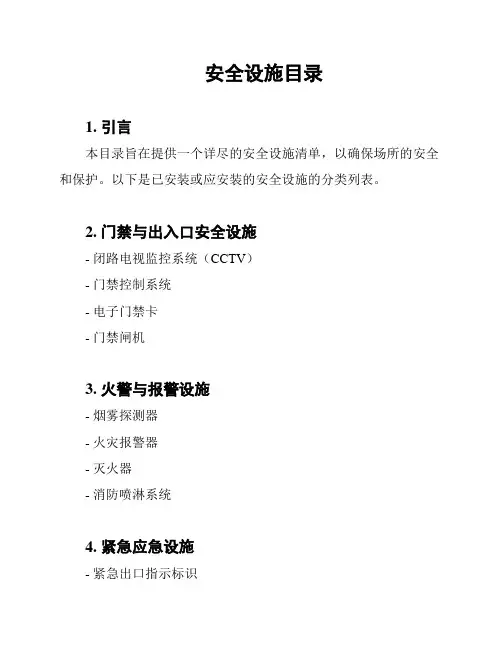 安全设施目录

1. 引言

本目录旨在提供一个详尽的安全设施清单，以确保场所的安全和保护。以下是已安装或应安装的安全设施的分类列表。

2. 门禁与出入口安全设施

- 闭路电视监控系统（CCTV）

- 门禁控制系统

- 电子门禁卡

- 门禁闸机

3. 火警与报警设施

- 烟雾探测器

- 火灾报警器

- 灭火器

- 消防喷淋系统

4. 紧急应急设施

- 紧急出口指示标识